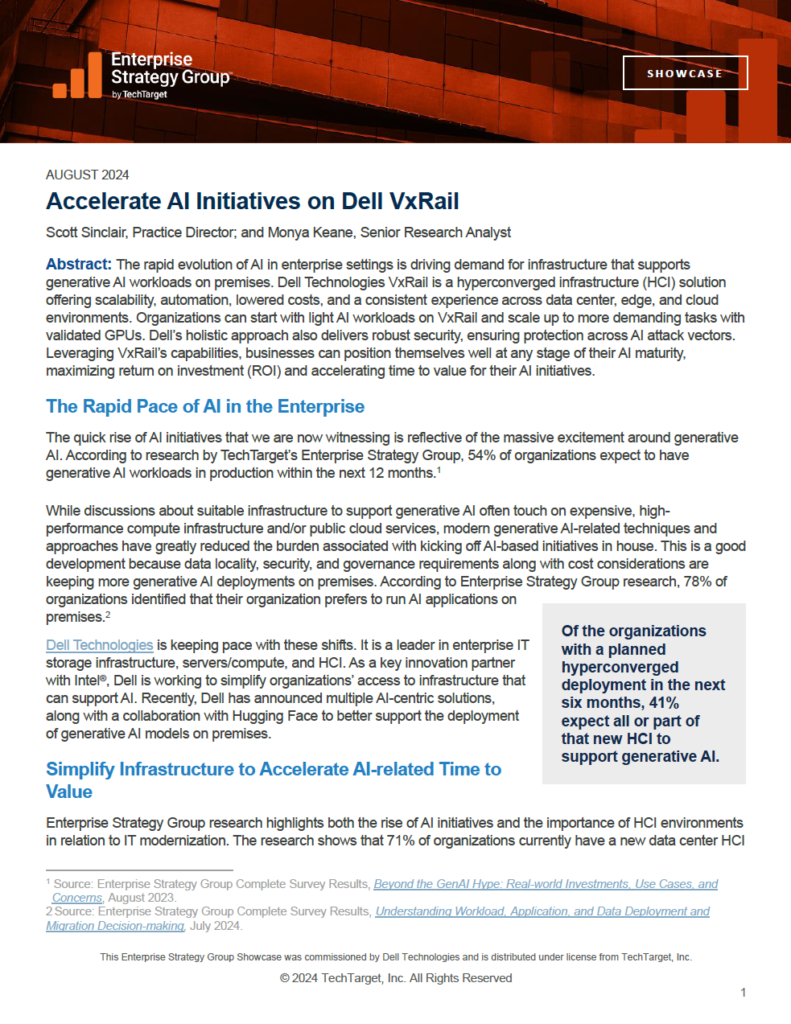 Enterprise Strategy Group by TechTarget

SHOWCASE

AUGUST 2024

Accelerate AI Initiatives on Dell VxRail

Scott Sinclair, Practice Director; and Monya Keane, Senior Research Analyst

Abstract: The rapid evolution of AI in enterprise settings is driving demand for infrastructure that supports generative AI workloads on premises. Dell Technologies VxRail is a hyperconverged infrastructure (HCI) solution offering scalability, automation, lowered costs, and a consistent experience across data center, edge, and cloud environments. Organizations can start with light AI workloads on VxRail and scale up to more demanding tasks with validated GPUs. Dell's holistic approach also delivers robust security, ensuring protection across AI attack vectors. Leveraging VxRail's capabilities, businesses can position themselves well at any stage of their AI maturity, maximizing return on investment (ROI) and accelerating time to value for their AI initiatives.

The Rapid Pace of AI in the Enterprise

The quick rise of AI initiatives that we are now witnessing is reflective of the massive excitement around generative AI. According to research by TechTarget's Enterprise Strategy Group, 54% of organizations expect to have generative AI workloads in production within the next 12 months.$^1$

While discussions about suitable infrastructure to support generative AI often touch on expensive, high-performance compute infrastructure and/or public cloud services, modern generative AI-related techniques and approaches have greatly reduced the burden associated with kicking off AI-based initiatives in house. This is a good development because data locality, security, and governance requirements along with cost considerations are keeping more generative AI deployments on premises. According to Enterprise Strategy Group research, 78% of organizations identified that their organization prefers to run AI applications on premises.$^2$

Dell Technologies is keeping pace with these shifts. It is a leader in enterprise IT storage infrastructure, servers/compute, and HCI. As a key innovation partner with Intel®, Dell is working to simplify organizations' access to infrastructure that can support AI. Recently, Dell has announced multiple AI-centric solutions, along with a collaboration with Hugging Face to better support the deployment of generative AI models on premises.

Of the organizations with a planned hyperconverged deployment in the next six months, 41% expect all or part of that new HCI to support generative AI.

Simplify Infrastructure to Accelerate AI-related Time to Value

Enterprise Strategy Group research highlights both the rise of AI initiatives and the importance of HCI environments in relation to IT modernization. The research shows that 71% of organizations currently have a new data center HCI

$^1$ Source: Enterprise Strategy Group Complete Survey Results, Beyond the GenAI Hype: Real-world Investments, Use Cases, and Concerns, August 2023.
2 Source: Enterprise Strategy Group Complete Survey Results, Understanding Workload, Application, and Data Deployment and Migration Decision-making, July 2024.

This Enterprise Strategy Group Showcase was commissioned by Dell Technologies and is distributed under license from TechTarget, Inc.

© 2024 TechTarget, Inc. All Rights Reserved

1